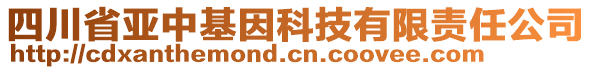 四川省亚中基因科技有限责任公司
http://cdxanthemond.cn.coovee.com